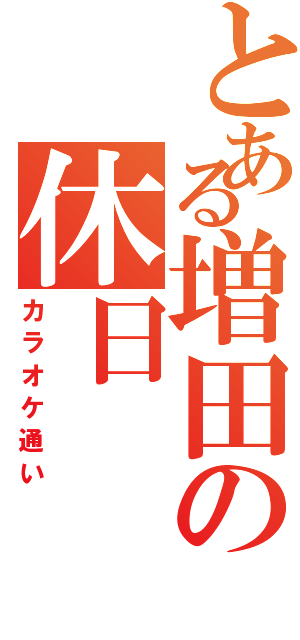 とある増田の休日

カラオケ通い